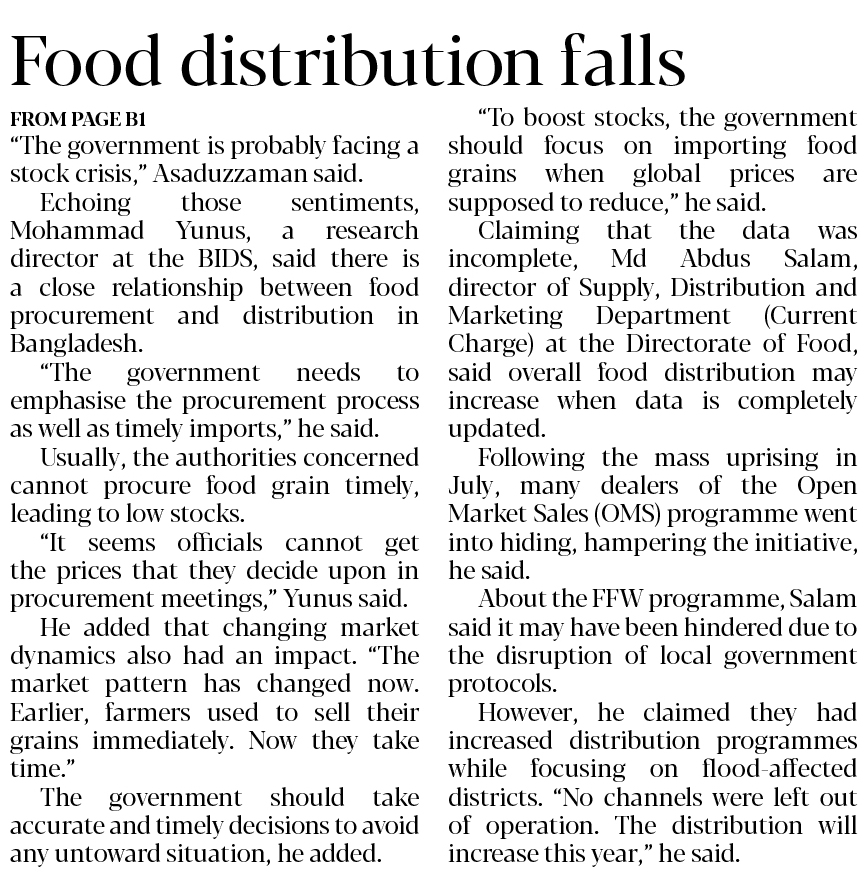 Food distribution falls

FROM PAGE B1
"The government is probably facing a stock crisis," Asaduzzaman said.

Echoing those sentiments, Mohammad Yunus, a research director at the BIDS, said there is a close relationship between food procurement and distribution in Bangladesh.

"The government needs to emphasise the procurement process as well as timely imports," he said.

Usually, the authorities concerned cannot procure food grain timely, leading to low stocks.

"It seems officials cannot get the prices that they decide upon in procurement meetings," Yunus said.

He added that changing market dynamics also had an impact. "The market pattern has changed now. Earlier, farmers used to sell their grains immediately. Now they take time."

The government should take accurate and timely decisions to avoid any untoward situation, he added.

"To boost stocks, the government should focus on importing food grains when global prices are supposed to reduce," he said.

Claiming that the data was incomplete, Md Abdus Salam, director of Supply, Distribution and Marketing Department (Current Charge) at the Directorate of Food, said overall food distribution may increase when data is completely updated.

Following the mass uprising in July, many dealers of the Open Market Sales (OMS) programme went into hiding, hampering the initiative, he said.

About the FFW programme, Salam said it may have been hindered due to the disruption of local government protocols.

However, he claimed they had increased distribution programmes while focusing on flood-affected districts. "No channels were left out of operation. The distribution will increase this year," he said.